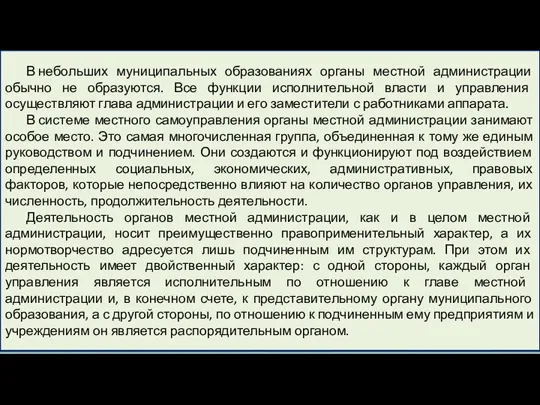 В небольших муниципальных образованиях органы местной администрации обычно не образуются. Все функции исполнительной власти и управления осуществляют глава администрации и его заместители с работниками аппарата.

В системе местного самоуправления органы местной администрации занимают особое место. Это самая многочисленная группа, объединенная к тому же единым руководством и подчинением. Они создаются и функционируют под воздействием определенных социальных, экономических, административных, правовых факторов, которые непосредственно влияют на количество органов управления, их численность, продолжительность деятельности.

Деятельность органов местной администрации, как и в целом местной администрации, носит преимущественно правоприменительный характер, а их нормотворчество адресуется лишь подчиненным им структурам. При этом их деятельность имеет двойственный характер: с одной стороны, каждый орган управления является исполнительным по отношению к главе местной администрации и, в конечном счете, к представительному органу муниципального образования, а с другой стороны, по отношению к подчиненным ему предприятиям и учреждениям он является распорядительным органом.